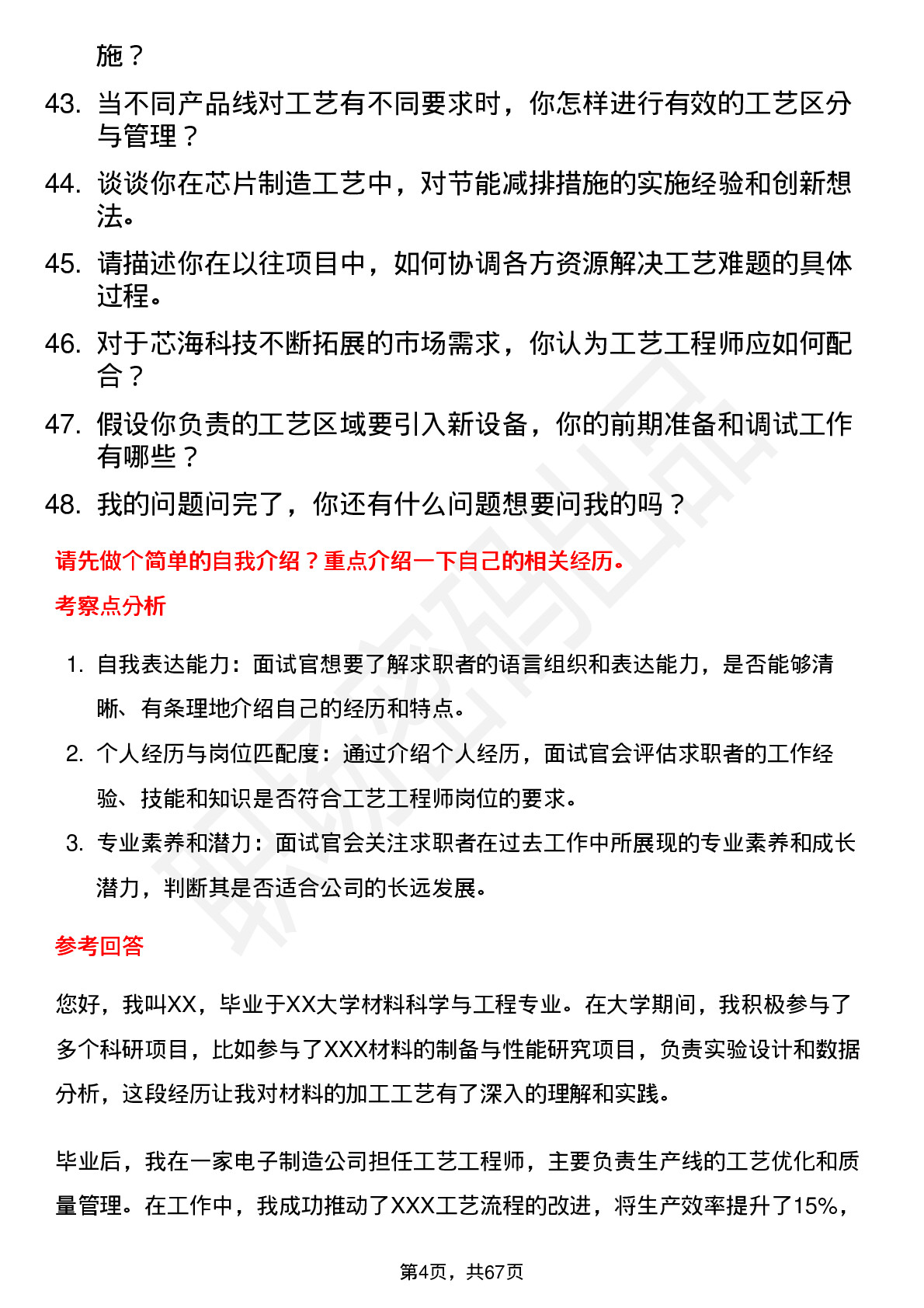 施？

43. 当不同产品线对工艺有不同要求时，你怎样进行有效的工艺区分与管理？

44. 谈谈你在芯片制造工艺中，对节能减排措施的实施经验和创新想法。

45. 请描述你在以往项目中，如何协调各方资源解决工艺难题的具体过程。

46. 对于芯海科技不断拓展的市场需求，你认为工艺工程师应如何配合？

47. 假设你负责的工艺区域要引入新设备，你的前期准备和调试工作有哪些？

48. 我的问题问完了，你还有什么问题想要问我的吗？

请先做个简单的自我介绍？重点介绍一下自己的相关经历。

考察点分析

1. 自我表达能力：面试官想要了解求职者的语言组织和表达能力，是否能够清晰、有条理地介绍自己的经历和特点。

2. 个人经历与岗位匹配度：通过介绍个人经历，面试官会评估求职者的工作经验、技能和知识是否符合工艺工程师岗位的要求。

3. 专业素养和潜力：面试官会关注求职者在过去工作中所展现的专业素养和成长潜力，判断其是否适合公司的长远发展。

参考回答

您好，我叫XX，毕业于XX大学材料科学与工程专业。在大学期间，我积极参与了多个科研项目，比如参与了XXX材料的制备与性能研究项目，负责实验设计和数据分析，这段经历让我对材料的加工工艺有了深入的理解和实践。

毕业后，我在一家电子制造公司担任工艺工程师，主要负责生产线的工艺优化和质量管理。在工作中，我成功推动了XXX工艺流程的改进，将生产效率提升了15%，

第4页，共67页